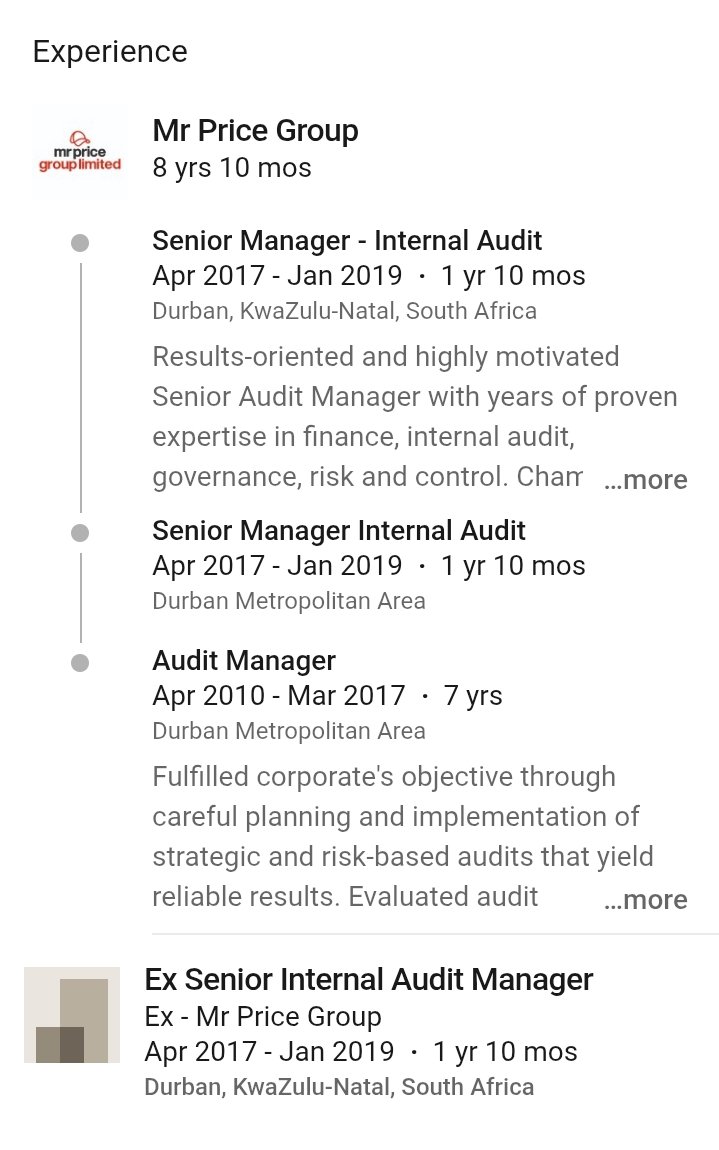 Experience

mr price group limited

Mr Price Group
8 yrs 10 mos

Senior Manager - Internal Audit
Apr 2017 - Jan 2019 · 1 yr 10 mos
Durban, KwaZulu-Natal, South Africa

Results-oriented and highly motivated Senior Audit Manager with years of proven expertise in finance, internal audit, governance, risk and control. Cham ...more

Senior Manager Internal Audit
Apr 2017 - Jan 2019 · 1 yr 10 mos
Durban Metropolitan Area

Audit Manager
Apr 2010 - Mar 2017 · 7 yrs
Durban Metropolitan Area

Fulfilled corporate's objective through careful planning and implementation of strategic and risk-based audits that yield reliable results. Evaluated audit ...more

Ex Senior Internal Audit Manager
Ex - Mr Price Group
Apr 2017 - Jan 2019 · 1 yr 10 mos
Durban, KwaZulu-Natal, South Africa